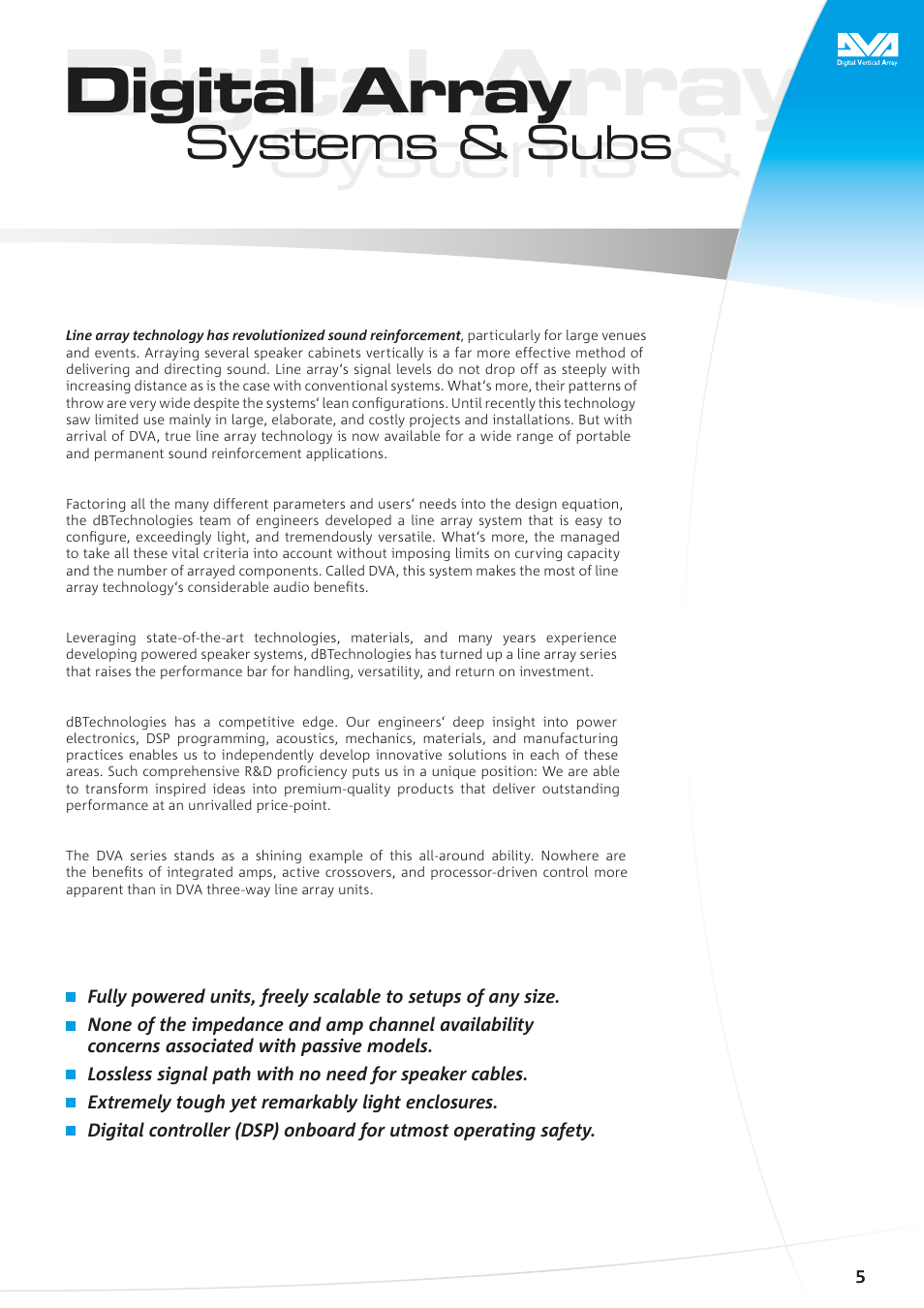 DVA
Digital Vertical Array

Digital Array
Systems & Subs

Line array technology has revolutionized sound reinforcement, particularly for large venues and events. Arraying several speaker cabinets vertically is a far more effective method of delivering and directing sound. Line array's signal levels do not drop off as steeply with increasing distance as is the case with conventional systems. What's more, their patterns of throw are very wide despite the systems' lean configurations. Until recently this technology saw limited use mainly in large, elaborate, and costly projects and installations. But with arrival of DVA, true line array technology is now available for a wide range of portable and permanent sound reinforcement applications.

Factoring all the many different parameters and users' needs into the design equation, the dBTechnologies team of engineers developed a line array system that is easy to configure, exceedingly light, and tremendously versatile. What's more, the managed to take all these vital criteria into account without imposing limits on curving capacity and the number of arrayed components. Called DVA, this system makes the most of line array technology's considerable audio benefits.

Leveraging state-of-the-art technologies, materials, and many years experience developing powered speaker systems, dBTechnologies has turned up a line array series that raises the performance bar for handling, versatility, and return on investment.

dBTechnologies has a competitive edge. Our engineers' deep insight into power electronics, DSP programming, acoustics, mechanics, materials, and manufacturing practices enables us to independently develop innovative solutions in each of these areas. Such comprehensive R&D proficiency puts us in a unique position: We are able to transform inspired ideas into premium-quality products that deliver outstanding performance at an unrivalled price-point.

The DVA series stands as a shining example of this all-around ability. Nowhere are the benefits of integrated amps, active crossovers, and processor-driven control more apparent than in DVA three-way line array units.

Fully powered units, freely scalable to setups of any size.
None of the impedance and amp channel availability concerns associated with passive models.
Lossless signal path with no need for speaker cables.
Extremely tough yet remarkably light enclosures.
Digital controller (DSP) onboard for utmost operating safety.

5